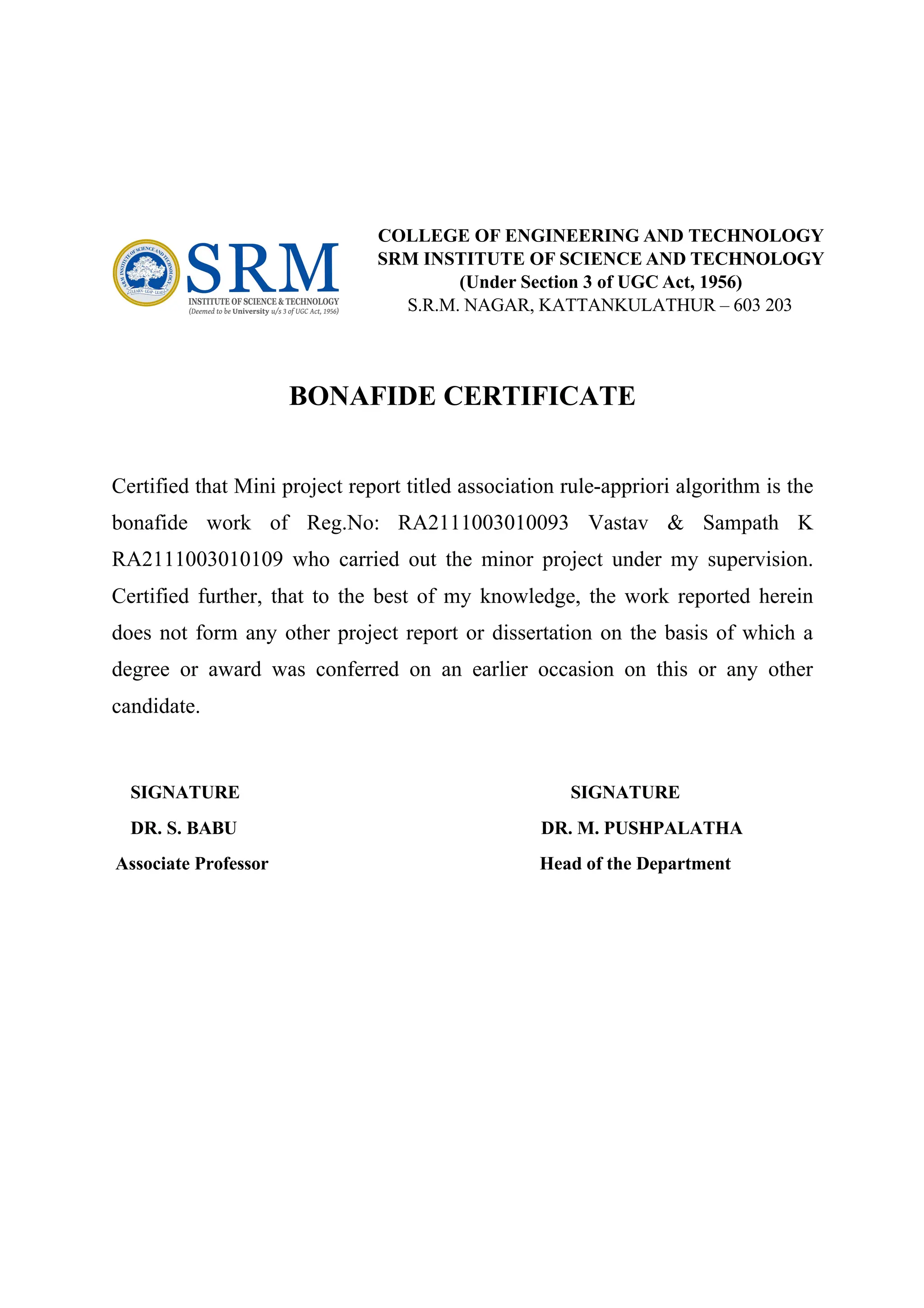 SRM INSTITUTE OF SCIENCE AND TECHNOLOGY
LEARN · LEAP · LEAD
SRM
INSTITUTE OF SCIENCE & TECHNOLOGY
(Deemed to be University u/s 3 of UGC Act, 1956)

COLLEGE OF ENGINEERING AND TECHNOLOGY
SRM INSTITUTE OF SCIENCE AND TECHNOLOGY
(Under Section 3 of UGC Act, 1956)
S.R.M. NAGAR, KATTANKULATHUR – 603 203

BONAFIDE CERTIFICATE

Certified that Mini project report titled association rule-appriori algorithm is the bonafide work of Reg.No: RA2111003010093 Vastav & Sampath K RA2111003010109 who carried out the minor project under my supervision. Certified further, that to the best of my knowledge, the work reported herein does not form any other project report or dissertation on the basis of which a degree or award was conferred on an earlier occasion on this or any other candidate.

SIGNATURE
DR. S. BABU
Associate Professor

SIGNATURE
DR. M. PUSHPALATHA
Head of the Department